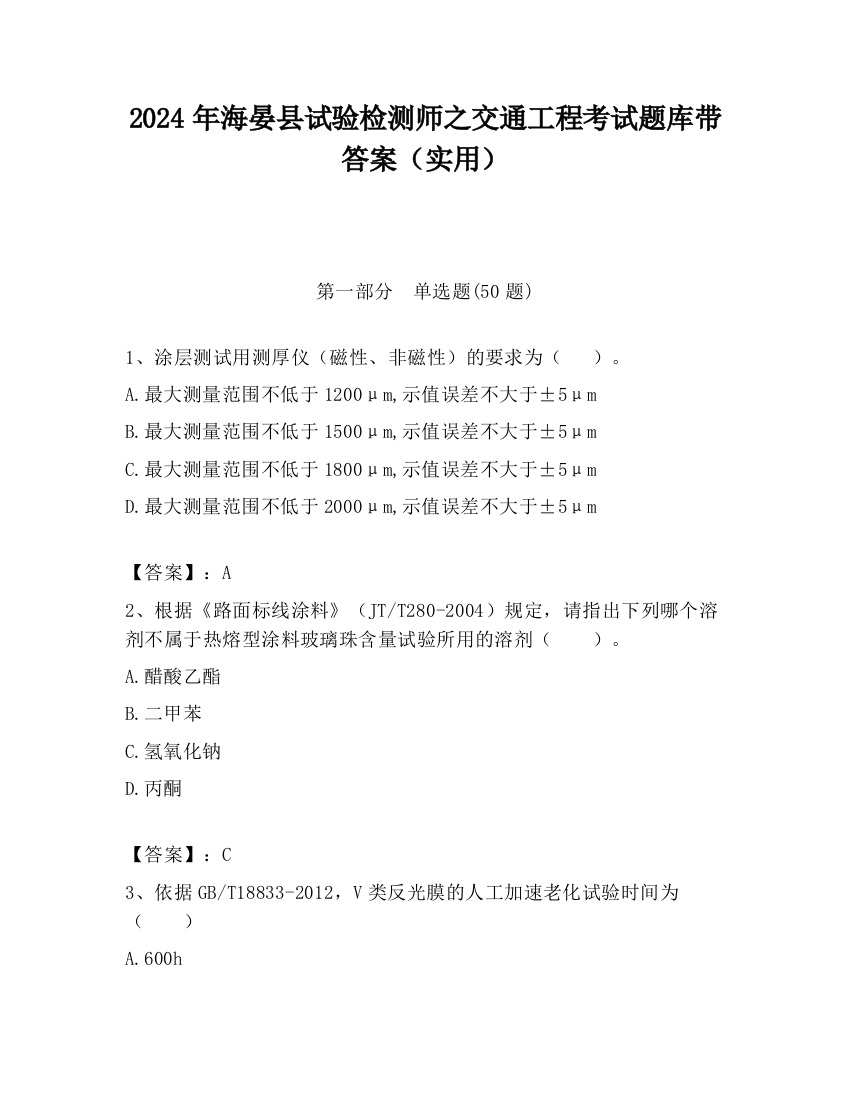 2024 年海晏县试验检测师之交通工程考试题库带答案（实用）

第一部分　单选题(50 题)

1、涂层测试用测厚仪（磁性、非磁性）的要求为（　　）。

A.最大测量范围不低于 1200μm,示值误差不大于±5μm

B.最大测量范围不低于 1500μm,示值误差不大于±5μm

C.最大测量范围不低于 1800μm,示值误差不大于±5μm

D.最大测量范围不低于 2000μm,示值误差不大于±5μm

【答案】：A

2、根据《路面标线涂料》（JT/T280-2004）规定，请指出下列哪个溶剂不属于热熔型涂料玻璃珠含量试验所用的溶剂（　　）。

A.醋酸乙酯

B.二甲苯

C.氢氧化钠

D.丙酮

【答案】：C

3、依据 GB/T18833-2012，V 类反光膜的人工加速老化试验时间为（　　）

A.600h